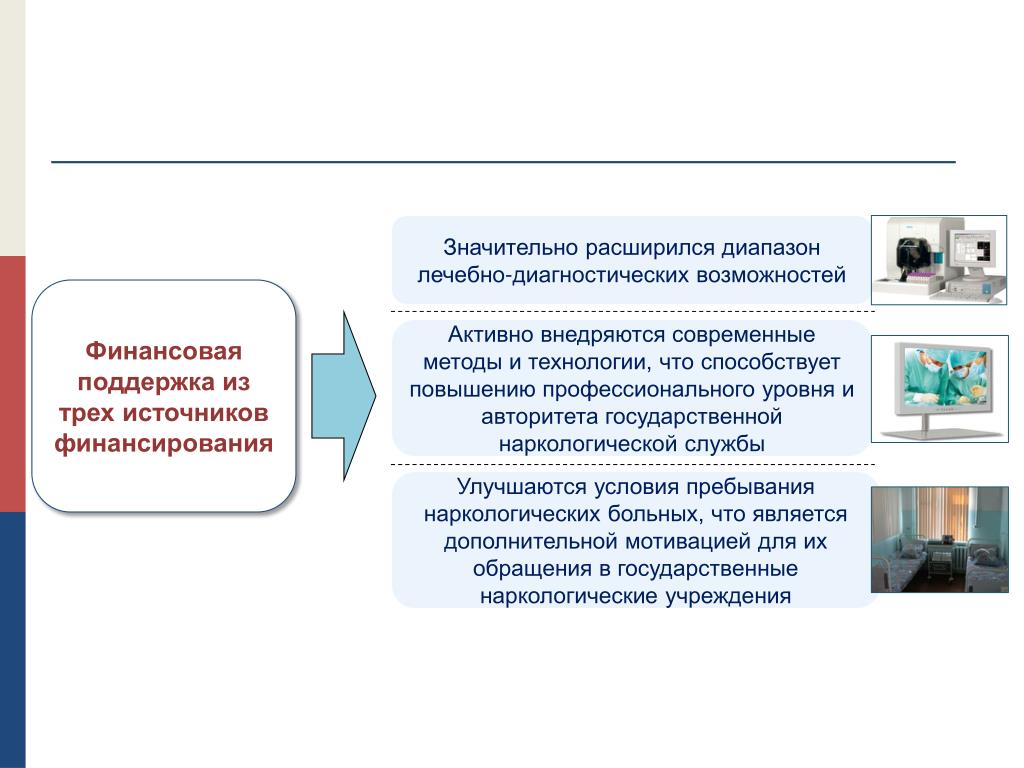 Финансовая поддержка из трех источников финансирования

Значительно расширился диапазон лечебно-диагностических возможностей

Активно внедряются современные методы и технологии, что способствует повышению профессионального уровня и авторитета государственной наркологической службы

Улучшаются условия пребывания наркологических больных, что является дополнительной мотивацией для их обращения в государственные наркологические учреждения